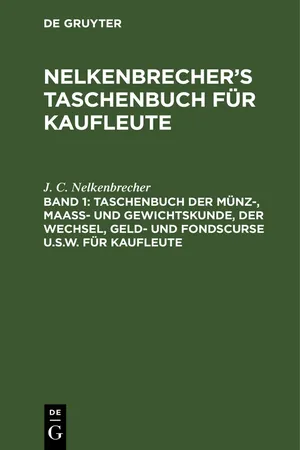 DE GRUYTER

NELKENBRECHER'S TASCHENBUCH FÜR KAUFLEUTE

J. C. Nelkenbrecher

BAND 1: TASCHENBUCH DER MÜNZ-, MAASS- UND GEWICHTSKUNDE, DER WECHSEL, GELD- UND FONDSCURSE U.S.W. FÜR KAUFLEUTE

DE G